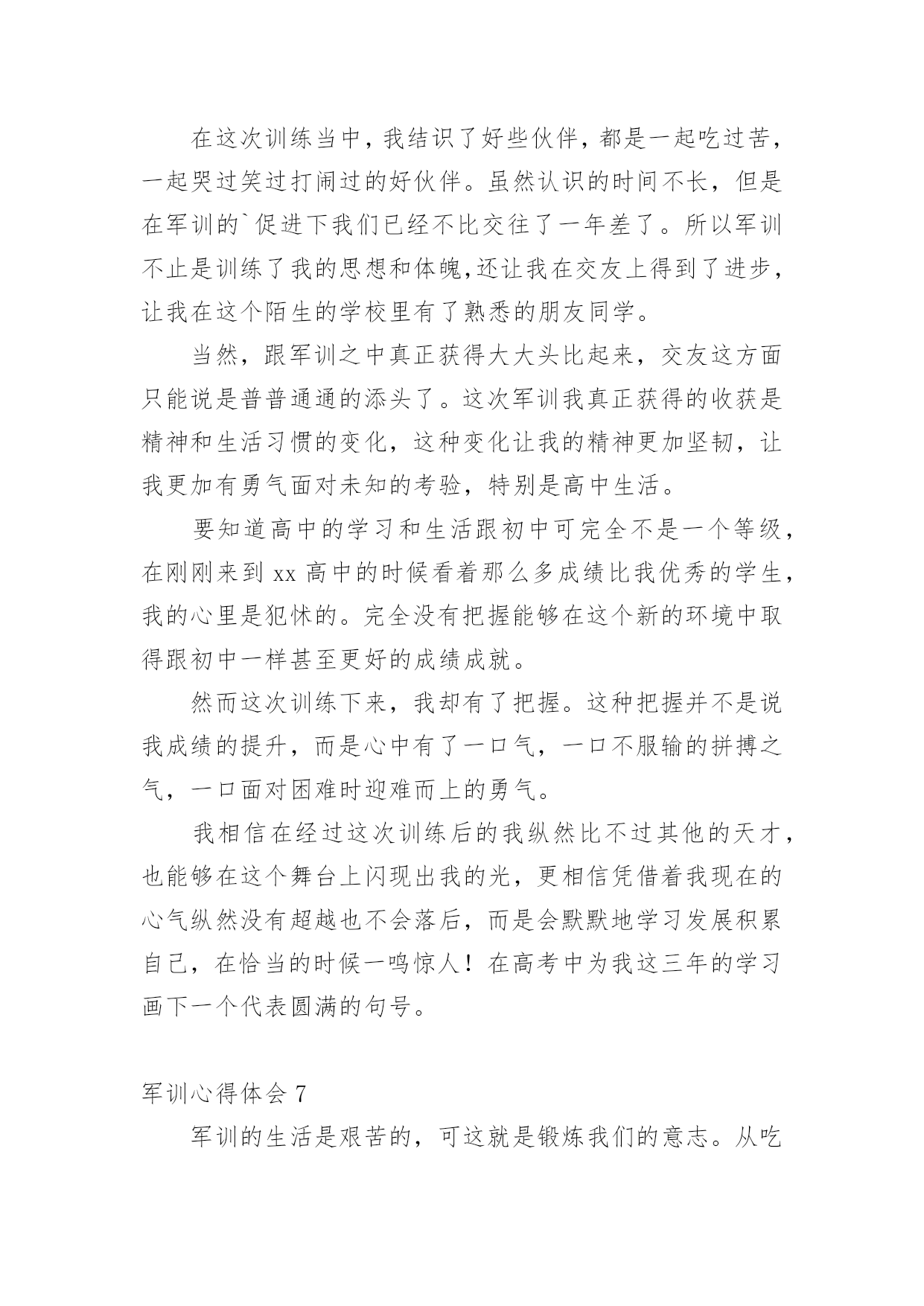 在这次训练当中，我结识了好些伙伴，都是一起吃过苦，一起哭过笑过打闹过的好伙伴。虽然认识的时间不长，但是在军训的`促进下我们已经不比交往了一年差了。所以军训不止是训练了我的思想和体魄,还让我在交友上得到了进步，让我在这个陌生的学校里有了熟悉的朋友同学。

当然，跟军训之中真正获得大大头比起来，交友这方面只能说是普普通通的添头了。这次军训我真正获得的收获是精神和生活习惯的变化，这种变化让我的精神更加坚韧，让我更加有勇气面对未知的考验，特别是高中生活。

要知道高中的学习和生活跟初中可完全不是一个等级，在刚刚来到 xx 高中的时候看着那么多成绩比我优秀的学生，我的心里是犯怵的。完全没有把握能够在这个新的环境中取得跟初中一样甚至更好的成绩成就。

然而这次训练下来，我却有了把握。这种把握并不是说我成绩的提升，而是心中有了一口气，一口不服输的拼搏之气，一口面对困难时迎难而上的勇气。

我相信在经过这次训练后的我纵然比不过其他的天才，也能够在这个舞台上闪现出我的光，更相信凭借着我现在的心气纵然没有超越也不会落后，而是会默默地学习发展积累自己，在恰当的时候一鸣惊人！在高考中为我这三年的学习画下一个代表圆满的句号。

军训心得体会 7

军训的生活是艰苦的，可这就是锻炼我们的意志。从吃